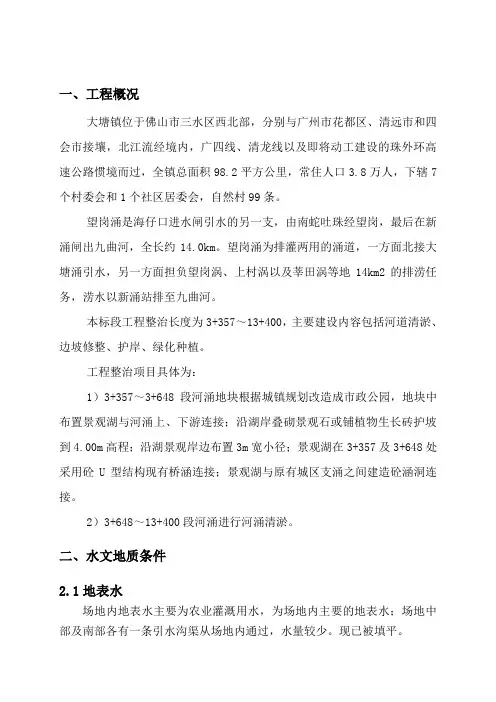 一、工程概况

大塘镇位于佛山市三水区西北部，分别与广州市花都区、清远市和四会市接壤，北江流经境内，广四线、清龙线以及即将动工建设的珠外环高速公路惯境而过，全镇总面积 98.2 平方公里，常住人口 3.8 万人，下辖 7 个村委会和 1 个社区居委会，自然村 99 条。

望岗涌是海仔口进水闸引水的另一支，由南蛇吐珠经望岗，最后在新涌闸出九曲河，全长约 14.0km。望岗涌为排灌两用的涌道，一方面北接大塘涌引水，另一方面担负望岗涡、上村涡以及莘田涡等地 14km2 的排涝任务，涝水以新涌站排至九曲河。

本标段工程整治长度为 3+357～13+400，主要建设内容包括河道清淤、边坡修整、护岸、绿化种植。

工程整治项目具体为：

1）3+357～3+648 段河涌地块根据城镇规划改造成市政公园，地块中布置景观湖与河涌上、下游连接；沿湖岸叠砌景观石或铺植物生长砖护坡到 4.00m 高程；沿湖景观岸边布置 3m 宽小径；景观湖在 3+357 及 3+648 处采用砼 U 型结构现有桥涵连接；景观湖与原有城区支涌之间建造砼涵洞连接。

2）3+648～13+400 段河涌进行河涌清淤。

二、水文地质条件

2.1 地表水

场地内地表水主要为农业灌溉用水，为场地内主要的地表水；场地中部及南部各有一条引水沟渠从场地内通过，水量较少。现已被填平。